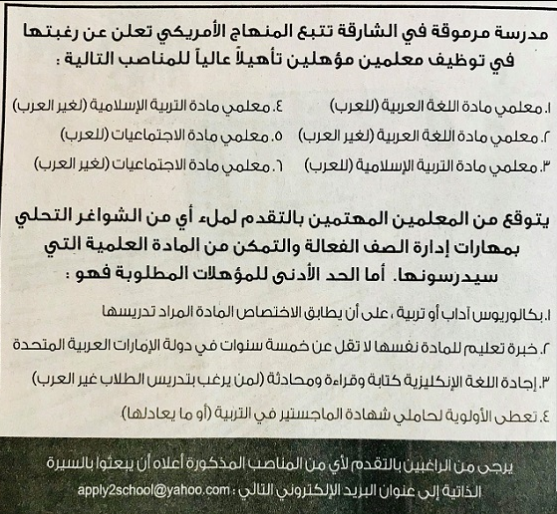 مدرسة مرموقة في الشارقة تتبع المنهاج الأمريكي تعلن عن رغبتها في توظيف معلمين مؤهلين تأهيلاً عالياً للمناصب التالية :

١. معلمي مادة اللغة العربية (للعرب)
٢. معلمي مادة اللغة العربية (لغير العرب)
٣. معلمي مادة التربية الإسلامية (للعرب)
٤. معلمي مادة التربية الإسلامية (لغير العرب)
٥. معلمي مادة الاجتماعيات (للعرب)
٦. معلمي مادة الاجتماعيات (لغير العرب)

يتوقع من المعلمين المهتمين بالتقدم لملء أي من الشواغر التحلي بمهارات إدارة الصف الفعالة والتمكن من المادة العلمية التي سيدرسونها. أما الحد الأدنى للمؤهلات المطلوبة فهو :

١. بكالوريوس آداب أو تربية ، على أن يطابق الاختصاص المادة المراد تدريسها
٢. خبرة تعليم للمادة نفسها لا تقل عن خمسة سنوات في دولة الإمارات العربية المتحدة
٣. إجادة اللغة الإنكليزية كتابة وقراءة ومحادثة (لمن يرغب بتدريس الطلاب غير العرب)
٤. تعطى الأولوية لحاملي شهادة الماجستير في التربية (أو ما يعادلها)

يرجى من الراغبين بالتقدم لأي من المناصب المذكورة أعلاه أن يبعثوا بالسيرة الذاتية إلى عنوان البريد الإلكتروني التالي : apply2school@yahoo.com